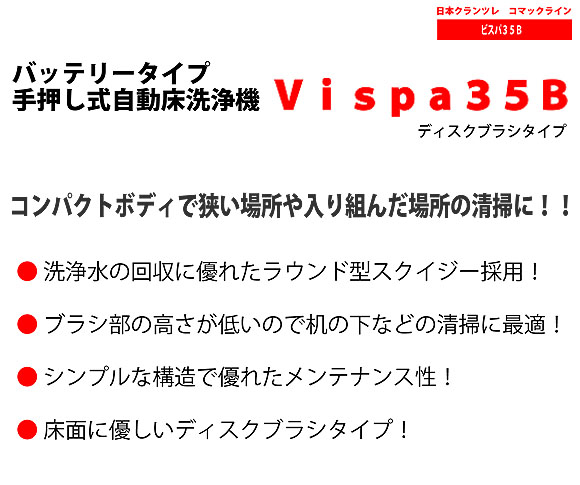 日本クランツレ　コマックライン

ビスパ35B

バッテリータイプ
手押し式自動床洗浄機

Vispa35B

ディスクブラシタイプ

コンパクトボディで狭い場所や入り組んだ場所の清掃に！！

● 洗浄水の回収に優れたラウンド型スクイジー採用！

● ブラシ部の高さが低いので机の下などの清掃に最適！

● シンプルな構造で優れたメンテナンス性！

● 床面に優しいディスクブラシタイプ！